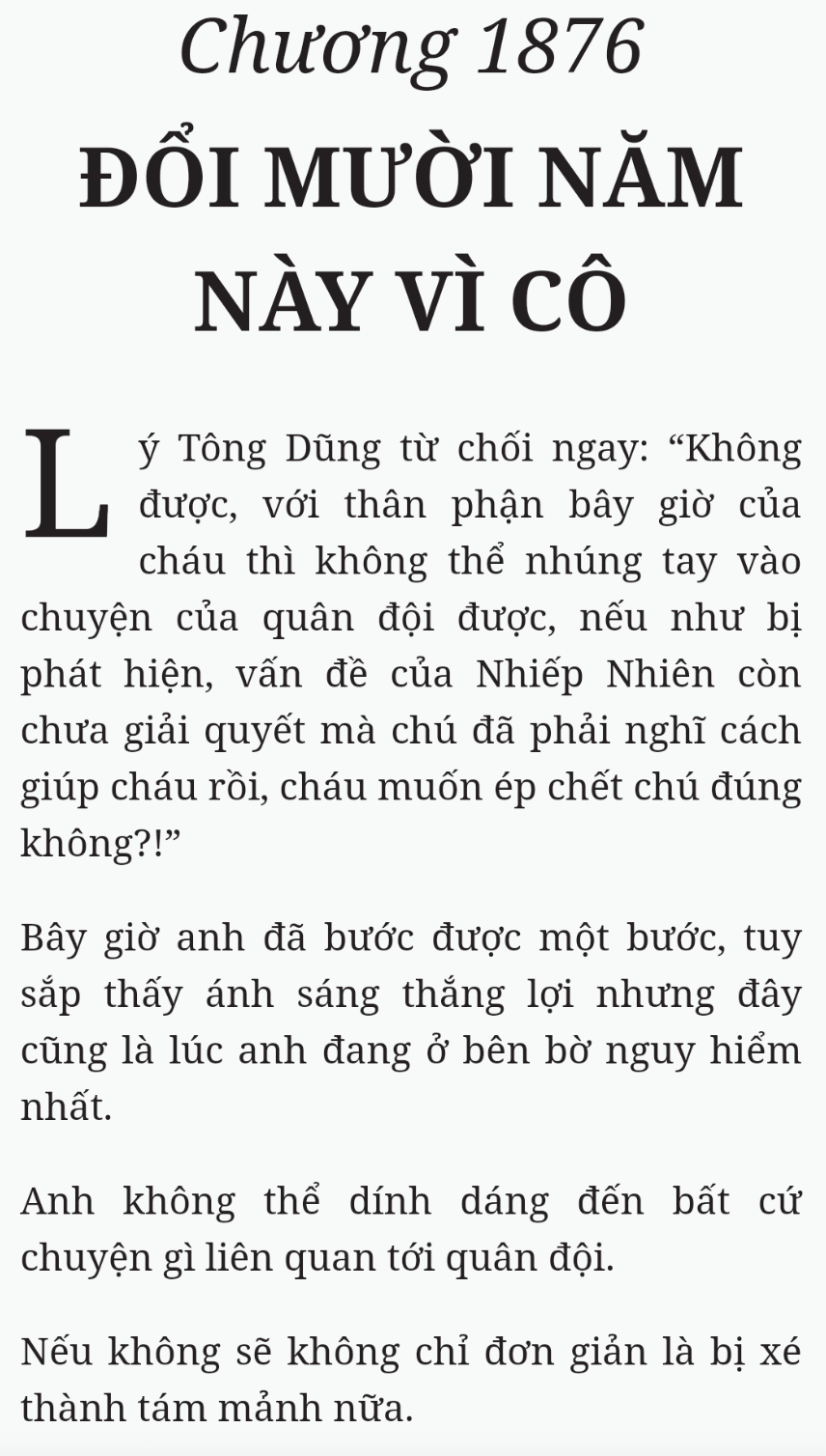 Chương 1876

ĐỔI MƯỜI NĂM NÀY VÌ CÔ

Lý Tông Dũng từ chối ngay: “Không được, với thân phận bây giờ của cháu thì không thể nhúng tay vào chuyện của quân đội được, nếu như bị phát hiện, vấn đề của Nhiếp Nhiên còn chưa giải quyết mà chú đã phải nghĩ cách giúp cháu rồi, cháu muốn ép chết chú đúng không?!”

Bây giờ anh đã bước được một bước, tuy sắp thấy ánh sáng thắng lợi nhưng đây cũng là lúc anh đang ở bên bờ nguy hiểm nhất.

Anh không thể dính dáng đến bất cứ chuyện gì liên quan tới quân đội.

Nếu không sẽ không chỉ đơn giản là bị xé thành tám mảnh nữa.